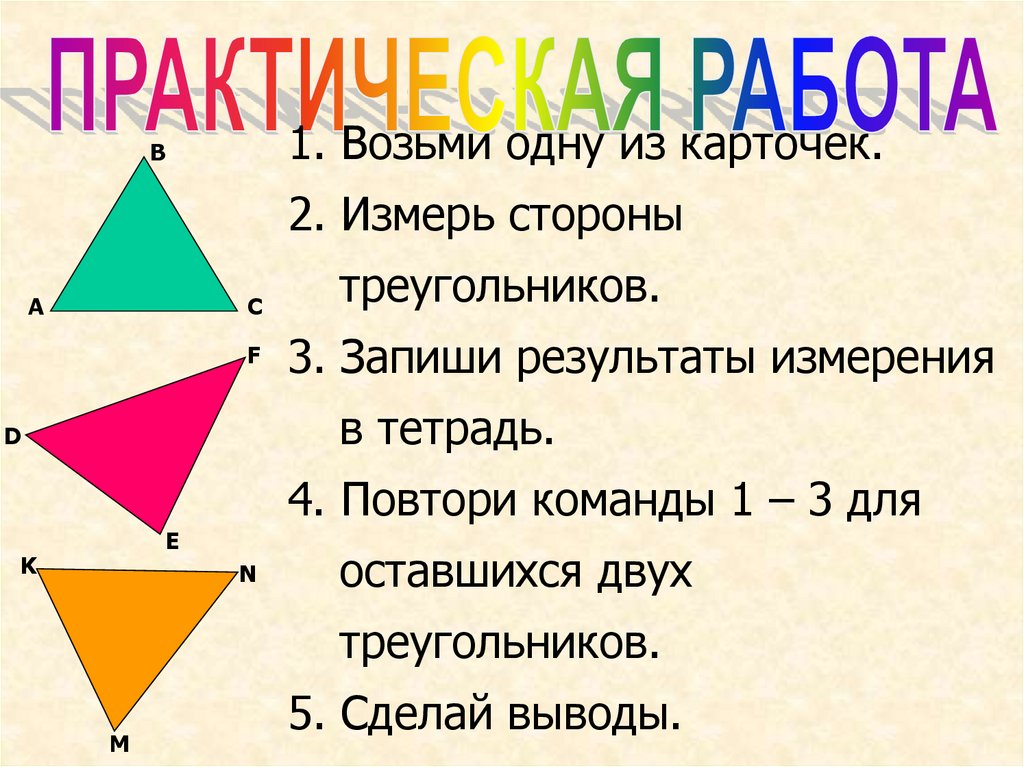 ПРАКТИЧЕСКАЯ РАБОТА

B
A
C
F
D
E
K
N
M

1. Возьми одну из карточек.
2. Измерь стороны треугольников.
3. Запиши результаты измерения в тетрадь.
4. Повтори команды 1 – 3 для оставшихся двух треугольников.
5. Сделай выводы.